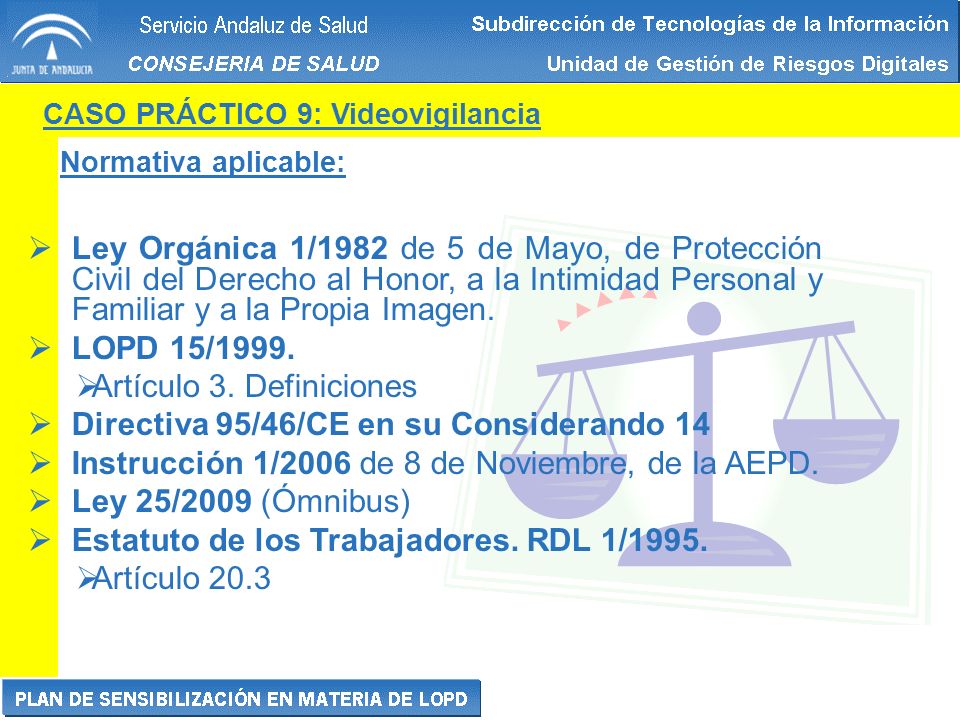 JUNTA DE ANDALUCIA

Servicio Andaluz de Salud
CONSEJERIA DE SALUD

Subdirección de Tecnologías de la Información
Unidad de Gestión de Riesgos Digitales

CASO PRÁCTICO 9: Videovigilancia

Normativa aplicable:

➢ Ley Orgánica 1/1982 de 5 de Mayo, de Protección Civil del Derecho al Honor, a la Intimidad Personal y Familiar y a la Propia Imagen.
➢ LOPD 15/1999.
➢Artículo 3. Definiciones
➢ Directiva 95/46/CE en su Considerando 14
➢ Instrucción 1/2006 de 8 de Noviembre, de la AEPD.
➢ Ley 25/2009 (Ómnibus)
➢ Estatuto de los Trabajadores. RDL 1/1995.
➢Artículo 20.3

PLAN DE SENSIBILIZACIÓN EN MATERIA DE LOPD